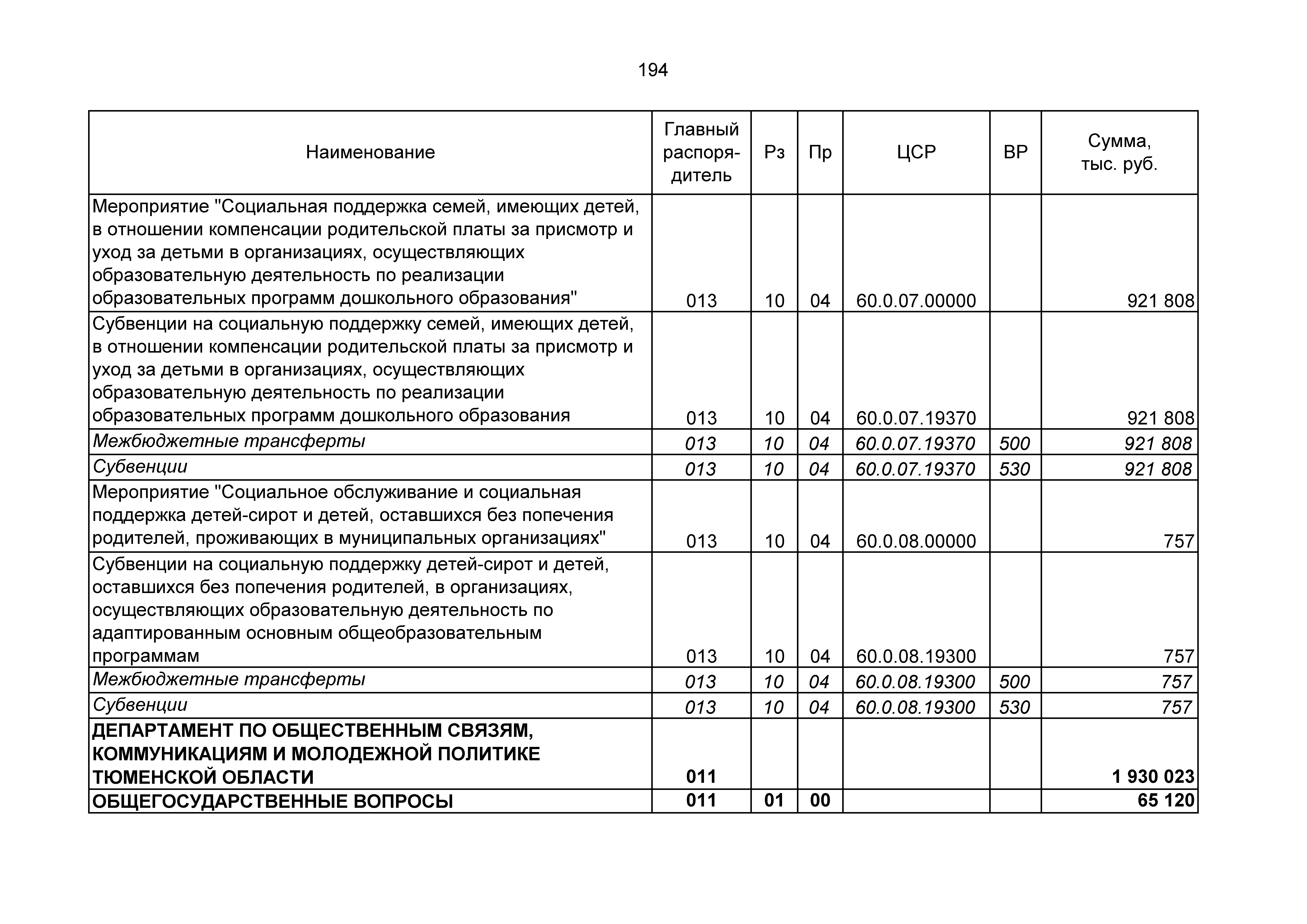 194

| Наименование | Главный распорядитель | Рз | Пр | ЦСР | ВР | Сумма, тыс. руб. |
|---|---|---|---|---|---|---|
| Мероприятие "Социальная поддержка семей, имеющих детей, в отношении компенсации родительской платы за присмотр и уход за детьми в организациях, осуществляющих образовательную деятельность по реализации образовательных программ дошкольного образования" | 013 | 10 | 04 | 60.0.07.00000 | | 921 808 |
| Субвенции на социальную поддержку семей, имеющих детей, в отношении компенсации родительской платы за присмотр и уход за детьми в организациях, осуществляющих образовательную деятельность по реализации образовательных программ дошкольного образования | 013 | 10 | 04 | 60.0.07.19370 | | 921 808 |
| Межбюджетные трансферты | 013 | 10 | 04 | 60.0.07.19370 | 500 | 921 808 |
| Субвенции | 013 | 10 | 04 | 60.0.07.19370 | 530 | 921 808 |
| Мероприятие "Социальное обслуживание и социальная поддержка детей-сирот и детей, оставшихся без попечения родителей, проживающих в муниципальных организациях" | 013 | 10 | 04 | 60.0.08.00000 | | 757 |
| Субвенции на социальную поддержку детей-сирот и детей, оставшихся без попечения родителей, в организациях, осуществляющих образовательную деятельность по адаптированным основным общеобразовательным программам | 013 | 10 | 04 | 60.0.08.19300 | | 757 |
| Межбюджетные трансферты | 013 | 10 | 04 | 60.0.08.19300 | 500 | 757 |
| Субвенции | 013 | 10 | 04 | 60.0.08.19300 | 530 | 757 |
| ДЕПАРТАМЕНТ ПО ОБЩЕСТВЕННЫМ СВЯЗЯМ, КОММУНИКАЦИЯМ И МОЛОДЕЖНОЙ ПОЛИТИКЕ ТЮМЕНСКОЙ ОБЛАСТИ | 011 | | | | | 1 930 023 |
| ОБЩЕГОСУДАРСТВЕННЫЕ ВОПРОСЫ | 011 | 01 | 00 | | | 65 120 |